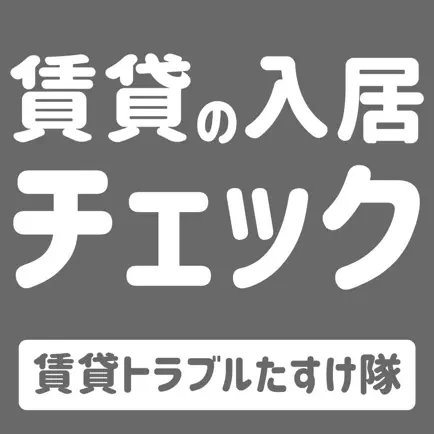 賃貸の入居
チェック

賃貸トラブルたすけ隊